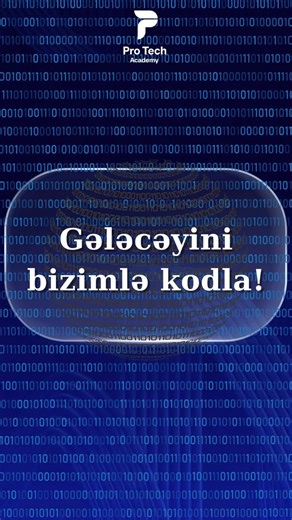 Pro Tech
Academy

Gələcəyini bizimlə kodla!